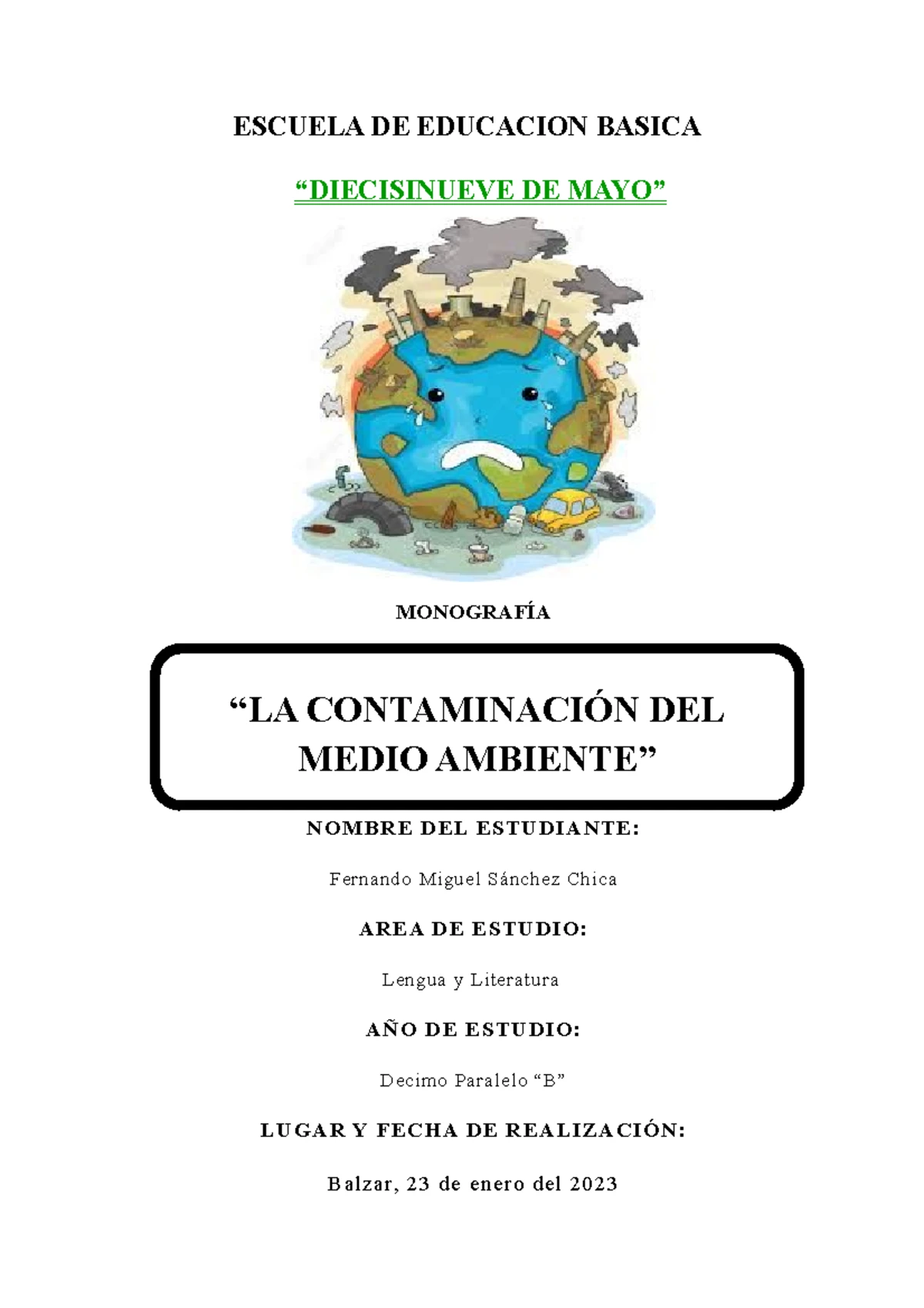 ESCUELA DE EDUCACION BASICA

“DIECISINUEVE DE MAYO”

MONOGRAFÍA

“LA CONTAMINACIÓN DEL MEDIO AMBIENTE”

NOMBRE DEL ESTUDIANTE:

Fernando Miguel Sánchez Chica

AREA DE ESTUDIO:

Lengua y Literatura

AÑO DE ESTUDIO:

Decimo Paralelo “B”

LUGAR Y FECHA DE REALIZACIÓN:

Balzar, 23 de enero del 2023